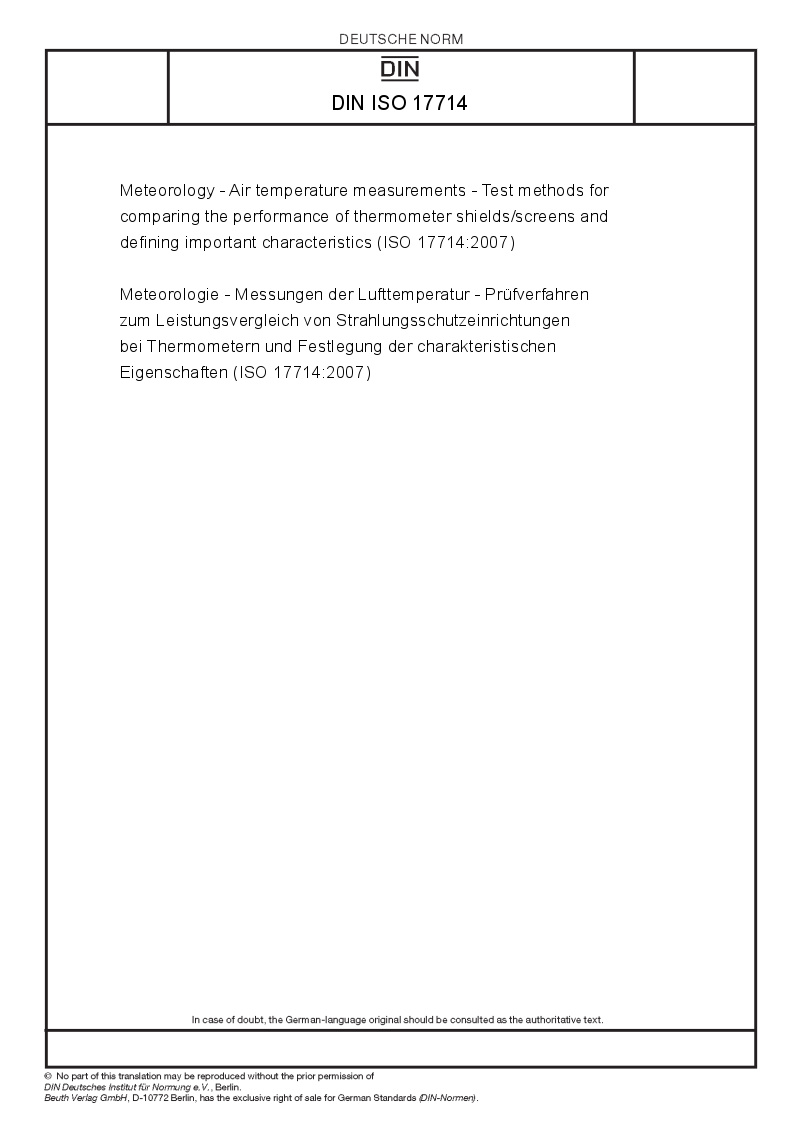 DEUTSCHE NORM

DIN

DIN ISO 17714

Meteorology - Air temperature measurements - Test methods for comparing the performance of thermometer shields/screens and defining important characteristics (ISO 17714:2007)

Meteorologie - Messungen der Lufttemperatur - Prüfverfahren zum Leistungsvergleich von Strahlungsschutzeinrichtungen bei Thermometern und Festlegung der charakteristischen Eigenschaften (ISO 17714:2007)

In case of doubt, the German-language original should be consulted as the authoritative text.

© No part of this translation may be reproduced without the prior permission of DIN Deutsches Institut für Normung e.V., Berlin.
Beuth Verlag GmbH, D-10772 Berlin, has the exclusive right of sale for German Standards (DIN-Normen).